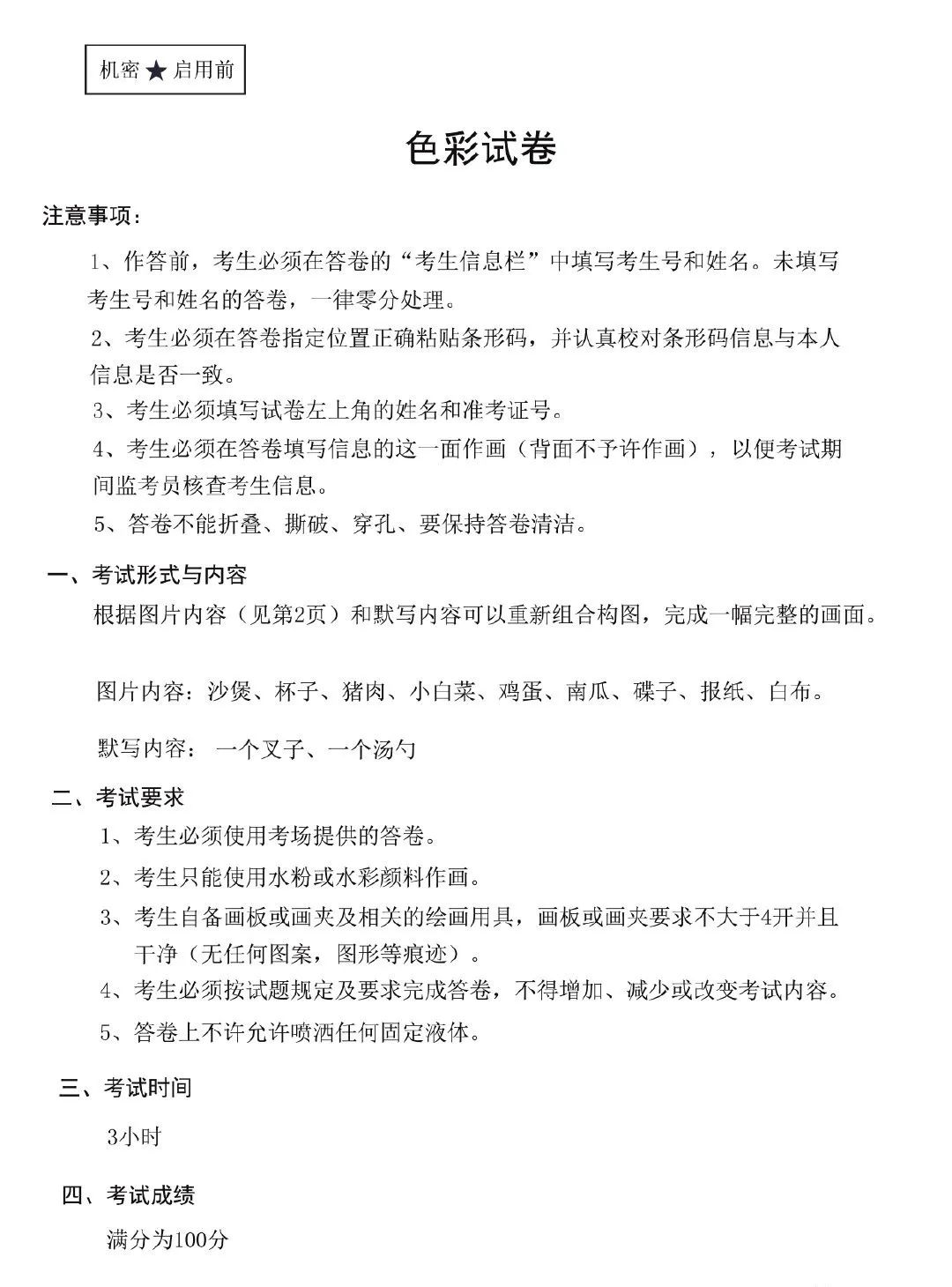 机密★启用前

色彩试卷

注意事项：

1、作答前，考生必须在答卷的“考生信息栏”中填写考生号和姓名。未填写考生号和姓名的答卷，一律零分处理。

2、考生必须在答卷指定位置正确粘贴条形码，并认真校对条形码信息与本人信息是否一致。

3、考生必须填写试卷左上角的姓名和准考证号。

4、考生必须在答卷填写信息的这一面作画（背面不予许作画），以便考试期间监考员核查考生信息。

5、答卷不能折叠、撕破、穿孔、要保持答卷清洁。

一、考试形式与内容

根据图片内容（见第2页）和默写内容可以重新组合构图，完成一幅完整的画面。

图片内容：沙煲、杯子、猪肉、小白菜、鸡蛋、南瓜、碟子、报纸、白布。

默写内容： 一个叉子、一个汤勺

二、考试要求

1、考生必须使用考场提供的答卷。

2、考生只能使用水粉或水彩颜料作画。

3、考生自备画板或画夹及相关的绘画用具，画板或画夹要求不大于4开并且干净（无任何图案，图形等痕迹）。

4、考生必须按试题规定及要求完成答卷，不得增加、减少或改变考试内容。

5、答卷上不许允许喷洒任何固定液体。

三、考试时间

3小时

四、考试成绩

满分为100分